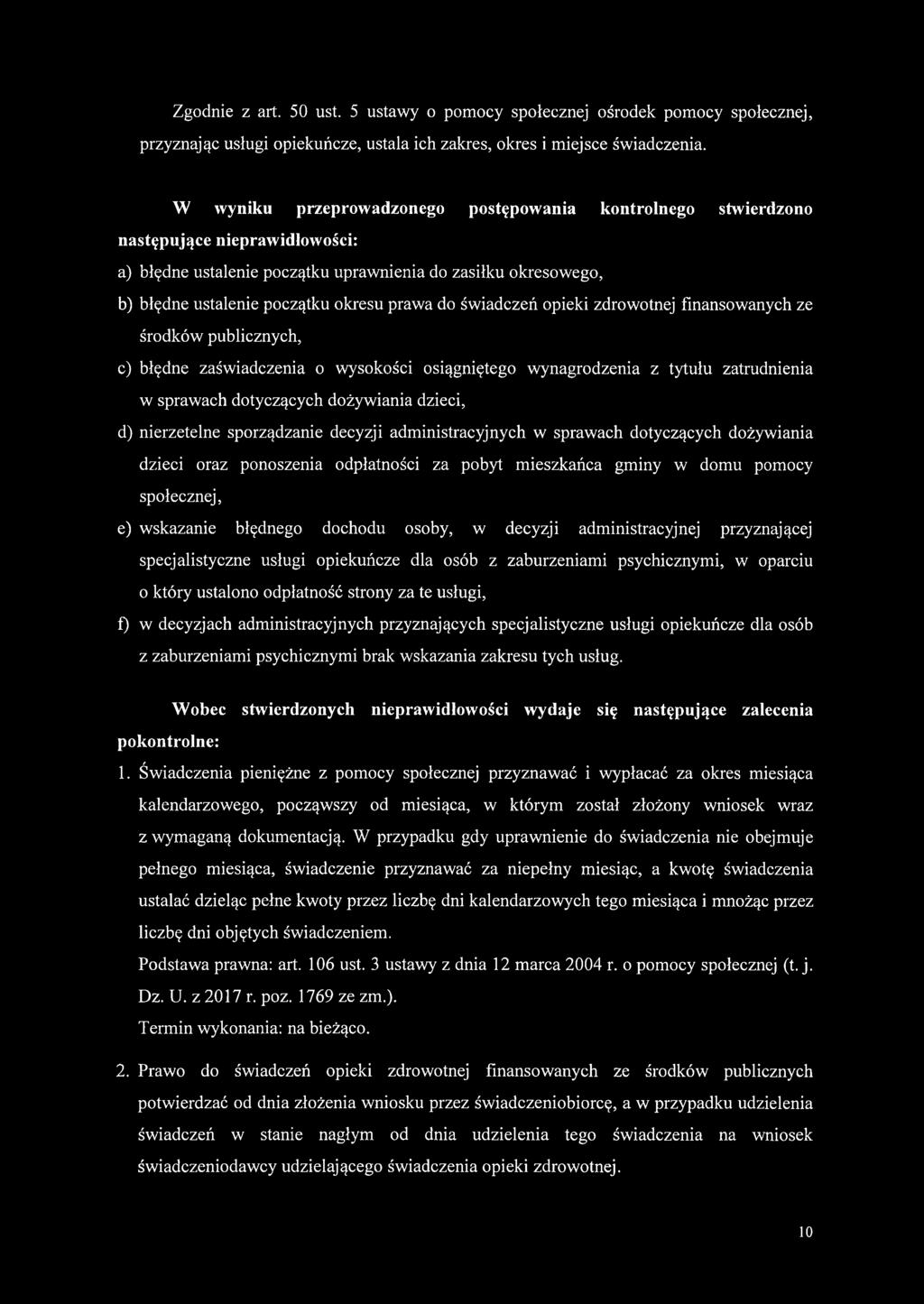 Zgodnie z art. 50 ust. 5 ustawy o pomocy społecznej ośrodek pomocy społecznej, przyznając usługi opiekuńcze, ustala ich zakres, okres i miejsce świadczenia.

W wyniku przeprowadzonego postępowania kontrolnego stwierdzono następujące nieprawidłowości:

a) błędne ustalenie początku uprawnienia do zasiłku okresowego,

b) błędne ustalenie początku okresu prawa do świadczeń opieki zdrowotnej finansowanych ze środków publicznych,

c) błędne zaświadczenia o wysokości osiągniętego wynagrodzenia z tytułu zatrudnienia w sprawach dotyczących dożywiania dzieci,

d) nierzetelne sporządzanie decyzji administracyjnych w sprawach dotyczących dożywiania dzieci oraz ponoszenia odpłatności za pobyt mieszkańca gminy w domu pomocy społecznej,

e) wskazanie błędnego dochodu osoby, w decyzji administracyjnej przyznającej specjalistyczne usługi opiekuńcze dla osób z zaburzeniami psychicznymi, w oparciu o który ustalono odpłatność strony za te usługi,

f) w decyzjach administracyjnych przyznających specjalistyczne usługi opiekuńcze dla osób z zaburzeniami psychicznymi brak wskazania zakresu tych usług.

Wobec stwierdzonych nieprawidłowości wydaje się następujące zalecenia pokontrolne:

1. Świadczenia pieniężne z pomocy społecznej przyznawać i wypłacać za okres miesiąca kalendarzowego, począwszy od miesiąca, w którym został złożony wniosek wraz z wymaganą dokumentacją. W przypadku gdy uprawnienie do świadczenia nie obejmuje pełnego miesiąca, świadczenie przyznawać za niepełny miesiąc, a kwotę świadczenia ustalać dzieląc pełne kwoty przez liczbę dni kalendarzowych tego miesiąca i mnożąc przez liczbę dni objętych świadczeniem.
Podstawa prawna: art. 106 ust. 3 ustawy z dnia 12 marca 2004 r. o pomocy społecznej (t. j. Dz. U. z 2017 r. poz. 1769 ze zm.).
Termin wykonania: na bieżąco.

2. Prawo do świadczeń opieki zdrowotnej finansowanych ze środków publicznych potwierdzać od dnia złożenia wniosku przez świadczeniobiorcę, a w przypadku udzielenia świadczeń w stanie nagłym od dnia udzielenia tego świadczenia na wniosek świadczeniodawcy udzielającego świadczenia opieki zdrowotnej.

10